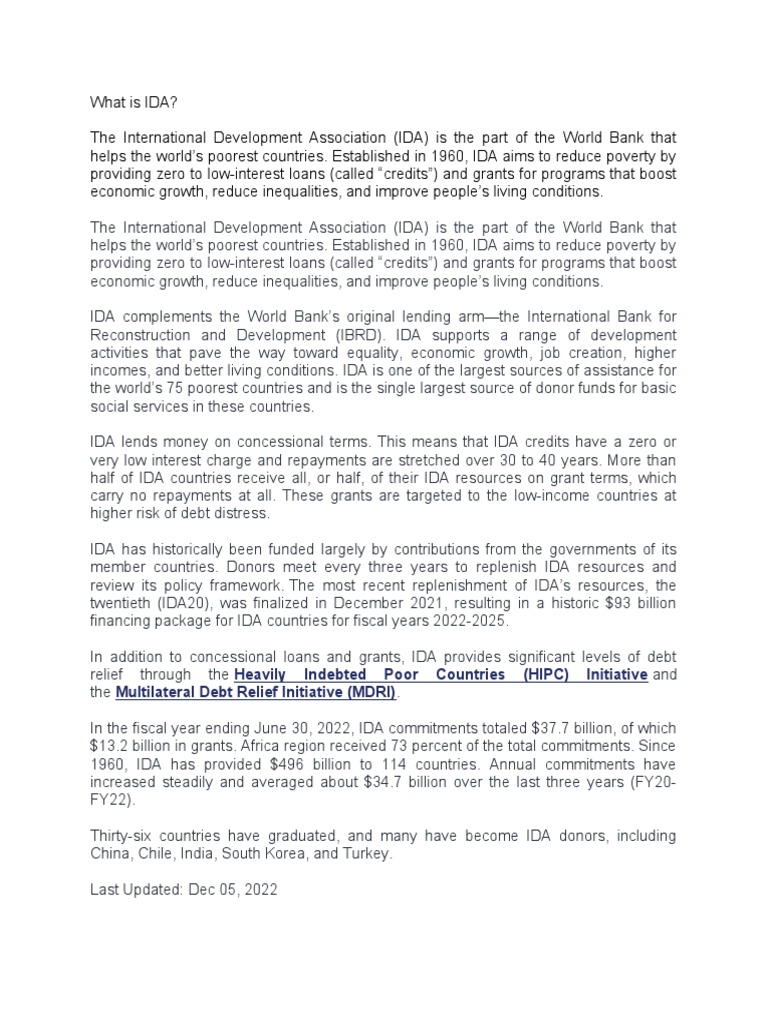 What is IDA?

The International Development Association (IDA) is the part of the World Bank that helps the world's poorest countries. Established in 1960, IDA aims to reduce poverty by providing zero to low-interest loans (called "credits") and grants for programs that boost economic growth, reduce inequalities, and improve people's living conditions.

The International Development Association (IDA) is the part of the World Bank that helps the world's poorest countries. Established in 1960, IDA aims to reduce poverty by providing zero to low-interest loans (called "credits") and grants for programs that boost economic growth, reduce inequalities, and improve people's living conditions.

IDA complements the World Bank's original lending arm—the International Bank for Reconstruction and Development (IBRD). IDA supports a range of development activities that pave the way toward equality, economic growth, job creation, higher incomes, and better living conditions. IDA is one of the largest sources of assistance for the world's 75 poorest countries and is the single largest source of donor funds for basic social services in these countries.

IDA lends money on concessional terms. This means that IDA credits have a zero or very low interest charge and repayments are stretched over 30 to 40 years. More than half of IDA countries receive all, or half, of their IDA resources on grant terms, which carry no repayments at all. These grants are targeted to the low-income countries at higher risk of debt distress.

IDA has historically been funded largely by contributions from the governments of its member countries. Donors meet every three years to replenish IDA resources and review its policy framework. The most recent replenishment of IDA's resources, the twentieth (IDA20), was finalized in December 2021, resulting in a historic $93 billion financing package for IDA countries for fiscal years 2022-2025.

In addition to concessional loans and grants, IDA provides significant levels of debt relief through the Heavily Indebted Poor Countries (HIPC) Initiative and the Multilateral Debt Relief Initiative (MDRI).

In the fiscal year ending June 30, 2022, IDA commitments totaled $37.7 billion, of which $13.2 billion in grants. Africa region received 73 percent of the total commitments. Since 1960, IDA has provided $496 billion to 114 countries. Annual commitments have increased steadily and averaged about $34.7 billion over the last three years (FY20-FY22).

Thirty-six countries have graduated, and many have become IDA donors, including China, Chile, India, South Korea, and Turkey.

Last Updated: Dec 05, 2022